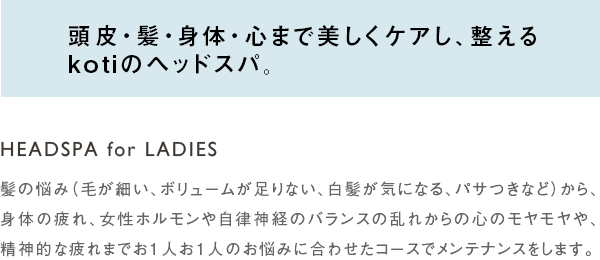 頭皮・髪・身体・心まで美しくケアし、整える
kotiのヘッドスパ。

HEADSPA for LADIES

髪の悩み（毛が細い、ボリュームが足りない、白髪が気になる、パサつきなど）から、身体の疲れ、女性ホルモンや自律神経のバランスの乱れからの心のモヤモヤや、精神的な疲れまでお1人お1人のお悩みに合わせたコースでメンテナンスをします。